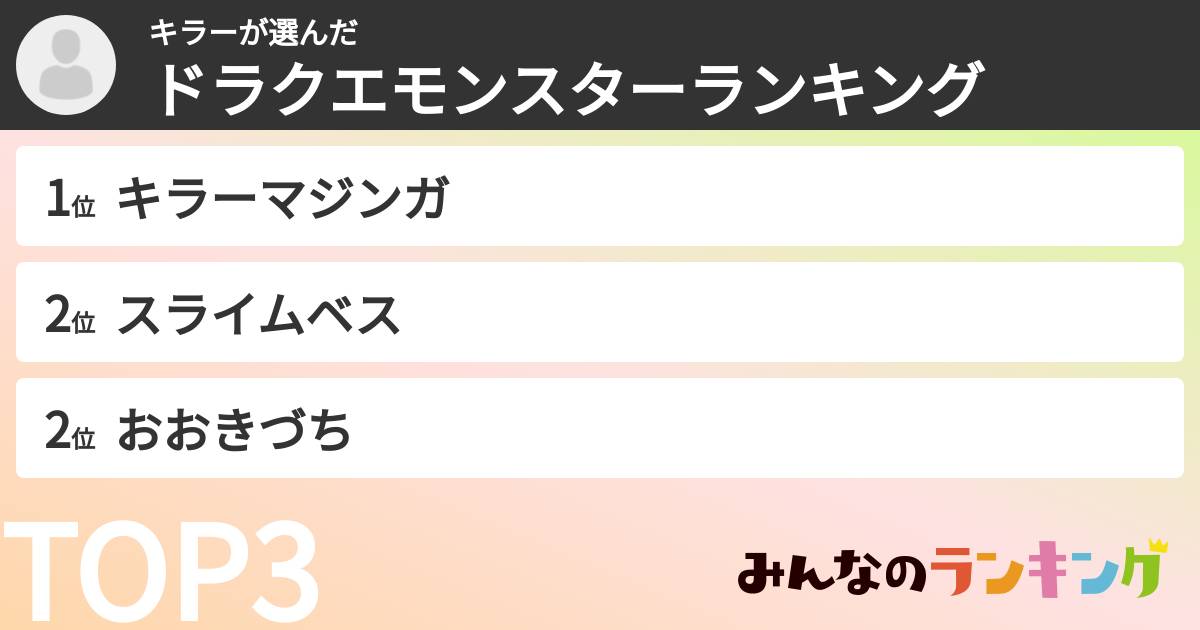 キラーが選んだ
ドラクエモンスターランキング

1位 キラーマジンガ

2位 スライムベス

2位 おおきづち

TOP3

みんなのランキング